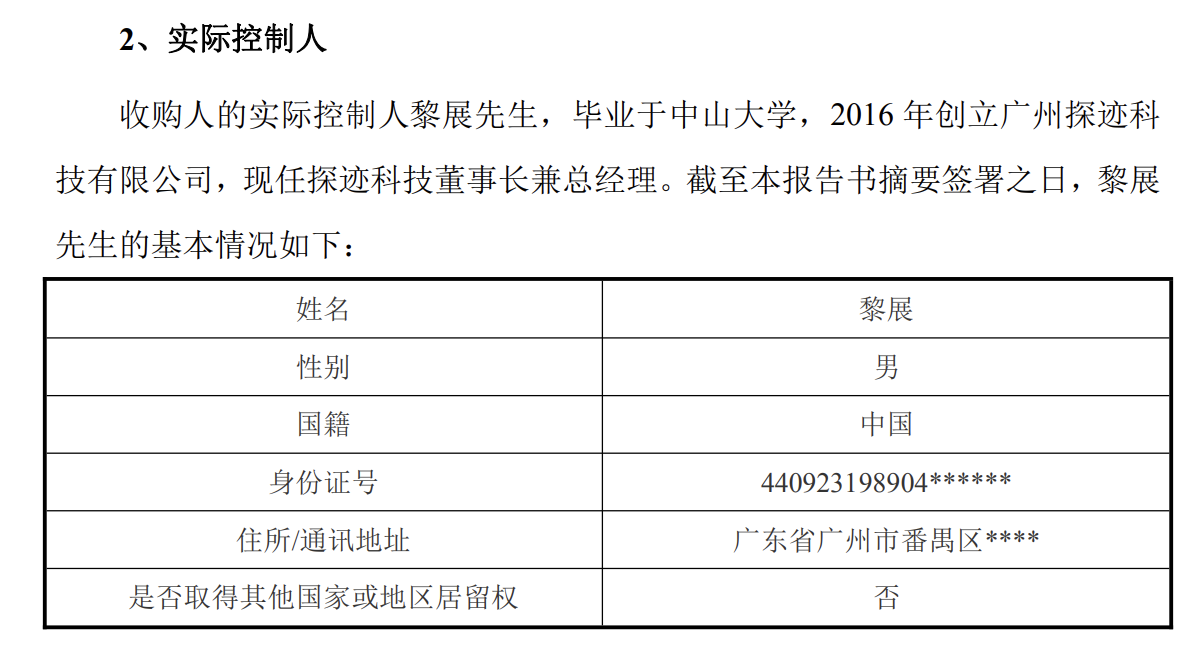 2、实际控制人

收购人的实际控制人黎展先生，毕业于中山大学，2016年创立广州探迹科技有限公司，现任探迹科技董事长兼总经理。截至本报告书摘要签署之日，黎展先生的基本情况如下：

| 姓名 | 黎展 |
|---|---|
| 性别 | 男 |
| 国籍 | 中国 |
| 身份证号 | 440923198904****** |
| 住所/通讯地址 | 广东省广州市番禺区**** |
| 是否取得其他国家或地区居留权 | 否 |